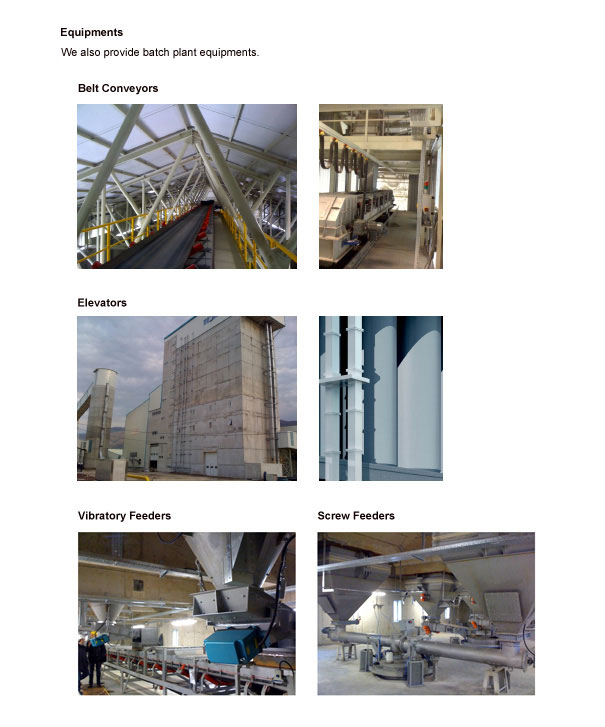 Equipments

We also provide batch plant equipments.

Belt Conveyors

Elevators

Vibratory Feeders

Screw Feeders